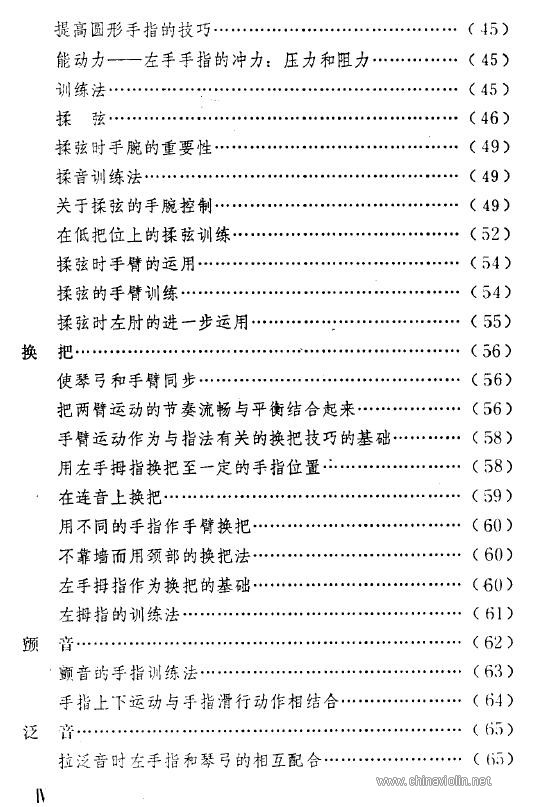 提高圆形手指的技巧……………………………………（45）
能动力——左手手指的冲力：压力和阻力……………（45）
训练法……………………………………………………（45）
揉　弦……………………………………………………（46）
揉弦时手腕的重要性……………………………………（49）
揉音训练法………………………………………………（49）
关于揉弦的手腕控制……………………………………（49）
在低把位上的揉弦训练…………………………………（52）
揉弦时手臂的运用………………………………………（54）
揉弦的手臂训练…………………………………………（54）
揉弦时左肘的进一步运用………………………………（55）
换　把……………………………………………………（56）
使琴弓和手臂同步………………………………………（56）
把两臂运动的节奏流畅与平衡结合起来………………（56）
手臂运动作为与指法有关的换把技巧的基础…………（58）
用左手拇指换把至一定的手指位置……………………（58）
在连音上换把……………………………………………（59）
用不同的手指作手臂换把………………………………（60）
不靠墙而用颈部的换把法………………………………（60）
左手拇指作为换把的基础………………………………（60）
左拇指的训练法…………………………………………（61）
颤　音……………………………………………………（62）
颤音的手指训练法………………………………………（63）
手指上下运动与手指滑行动作相结合…………………（64）
泛　音……………………………………………………（65）
拉泛音时左手指和琴弓的相互配合……………………（65）

Ⅳ

www.chinaviolin.net